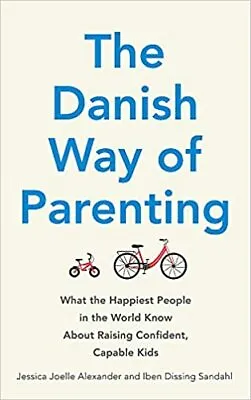 The Danish Way of Parenting

What the Happiest People in the World Know About Raising Confident, Capable Kids

Jessica Joelle Alexander and Iben Dissing Sandahl